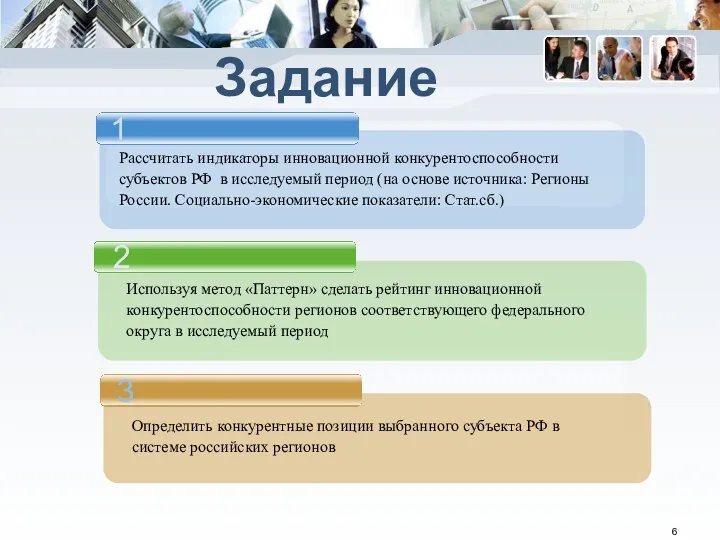 Задание

1

Рассчитать индикаторы инновационной конкурентоспособности субъектов РФ в исследуемый период (на основе источника: Регионы России. Социально-экономические показатели: Стат.сб.)

2

Используя метод «Паттерн» сделать рейтинг инновационной конкурентоспособности регионов соответствующего федерального округа в исследуемый период

3

Определить конкурентные позиции выбранного субъекта РФ в системе российских регионов

6